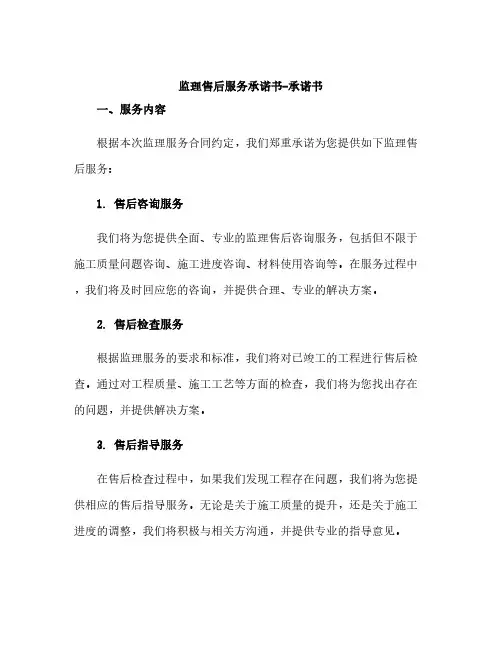 监理售后服务承诺书-承诺书

一、服务内容

根据本次监理服务合同约定，我们郑重承诺为您提供如下监理售后服务：

1. 售后咨询服务

我们将为您提供全面、专业的监理售后咨询服务，包括但不限于施工质量问题咨询、施工进度咨询、材料使用咨询等。在服务过程中，我们将及时回应您的咨询，并提供合理、专业的解决方案。

2. 售后检查服务

根据监理服务的要求和标准，我们将对已竣工的工程进行售后检查。通过对工程质量、施工工艺等方面的检查，我们将为您找出存在的问题，并提供解决方案。

3. 售后指导服务

在售后检查过程中，如果我们发现工程存在问题，我们将为您提供相应的售后指导服务。无论是关于施工质量的提升，还是关于施工进度的调整，我们将积极与相关方沟通，并提供专业的指导意见。